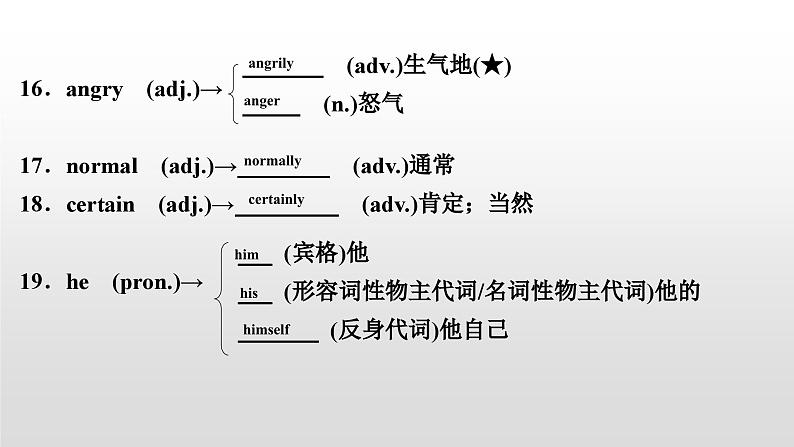 16. angry (adj.)→
angrily (adv.)生气地(★)
anger (n.)怒气

17. normal (adj.)→normally (adv.)通常

18. certain (adj.)→certainly (adv.)肯定；当然

19. he (pron.)→
him (宾格)他
his (形容词性物主代词/名词性物主代词)他的
himself (反身代词)他自己